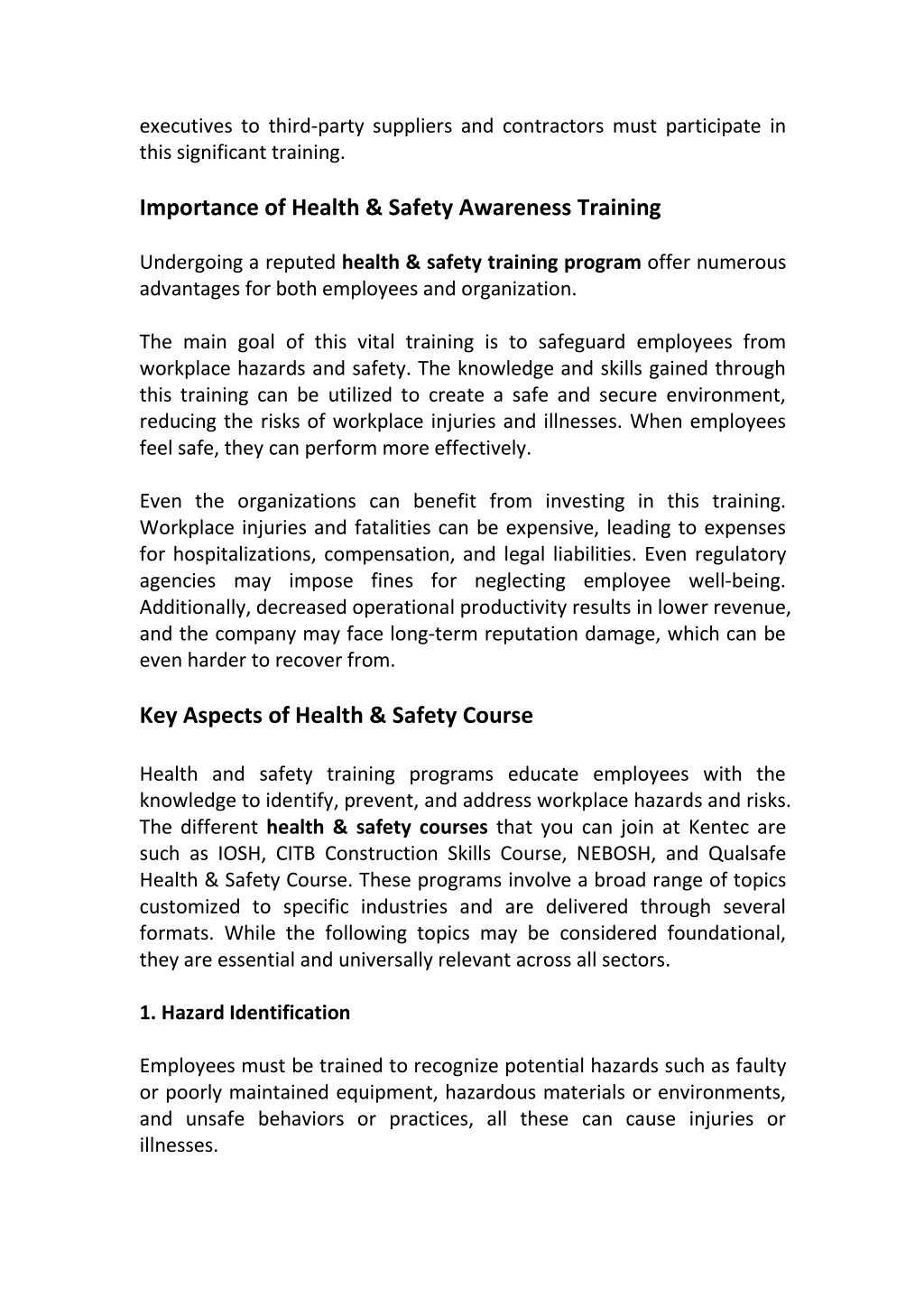 executives to third-party suppliers and contractors must participate in this significant training.

Importance of Health & Safety Awareness Training

Undergoing a reputed health & safety training program offer numerous advantages for both employees and organization.

The main goal of this vital training is to safeguard employees from workplace hazards and safety. The knowledge and skills gained through this training can be utilized to create a safe and secure environment, reducing the risks of workplace injuries and illnesses. When employees feel safe, they can perform more effectively.

Even the organizations can benefit from investing in this training. Workplace injuries and fatalities can be expensive, leading to expenses for hospitalizations, compensation, and legal liabilities. Even regulatory agencies may impose fines for neglecting employee well-being. Additionally, decreased operational productivity results in lower revenue, and the company may face long-term reputation damage, which can be even harder to recover from.

Key Aspects of Health & Safety Course

Health and safety training programs educate employees with the knowledge to identify, prevent, and address workplace hazards and risks. The different health & safety courses that you can join at Kentec are such as IOSH, CITB Construction Skills Course, NEBOSH, and Qualsafe Health & Safety Course. These programs involve a broad range of topics customized to specific industries and are delivered through several formats. While the following topics may be considered foundational, they are essential and universally relevant across all sectors.

1. Hazard Identification

Employees must be trained to recognize potential hazards such as faulty or poorly maintained equipment, hazardous materials or environments, and unsafe behaviors or practices, all these can cause injuries or illnesses.